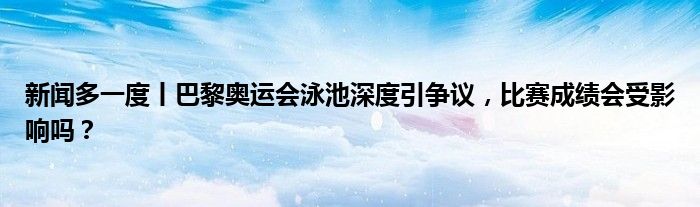 新闻多一度丨巴黎奥运会泳池深度引争议，比赛成绩会受影响吗？